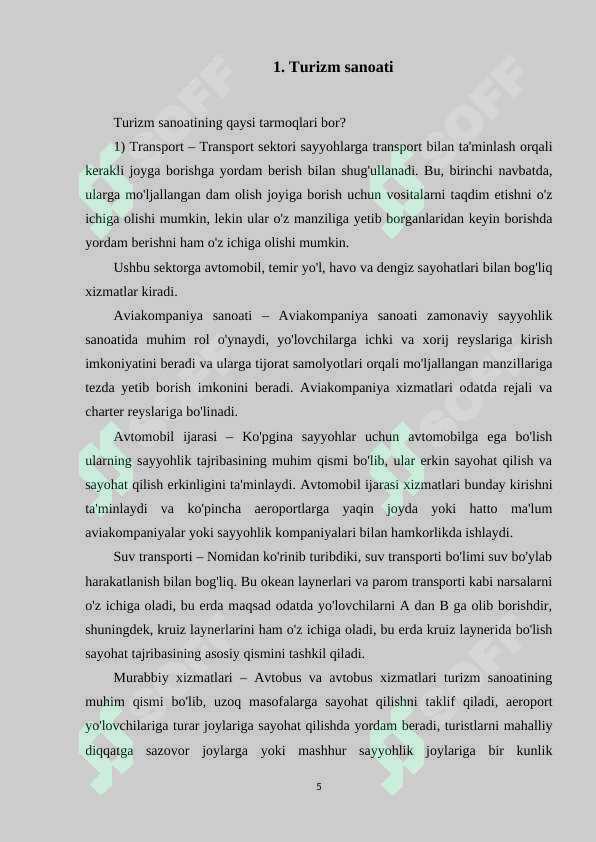 1. Turizm sanoati

Turizm sanoatining qaysi tarmoqlari bor?

1) Transport – Transport sektori sayyohlarga transport bilan ta'minlash orqali kerakli joyga borishga yordam berish bilan shug'ullanadi. Bu, birinchi navbatda, ularga mo'ljallangan dam olish joyiga borish uchun vositalarni taqdim etishni o'z ichiga olishi mumkin, lekin ular o'z manziliga yetib borganlaridan keyin borishda yordam berishni ham o'z ichiga olishi mumkin.

Ushbu sektorga avtomobil, temir yo'l, havo va dengiz sayohatlari bilan bog'liq xizmatlar kiradi.

Aviakompaniya sanoati – Aviakompaniya sanoati zamonaviy sayyohlik sanoatida muhim rol o'ynaydi, yo'lovchilarga ichki va xorij reyslariga kirish imkoniyatini beradi va ularga tijorat samolyotlari orqali mo'ljallangan manzillariga tezda yetib borish imkonini beradi. Aviakompaniya xizmatlari odatda rejali va charter reyslariga bo'linadi.

Avtomobil ijarasi – Ko'pgina sayyohlar uchun avtomobilga ega bo'lish ularning sayyohlik tajribasining muhim qismi bo'lib, ular erkin sayohat qilish va sayohat qilish erkinligini ta'minlaydi. Avtomobil ijarasi xizmatlari bunday kirishni ta'minlaydi va ko'pincha aeroportlarga yaqin joyda yoki hatto ma'lum aviakompaniyalar yoki sayyohlik kompaniyalari bilan hamkorlikda ishlaydi.

Suv transporti – Nomidan ko'rinib turibdiki, suv transporti bo'limi suv bo'ylab harakatlanish bilan bog'liq. Bu okean laynerlari va parom transporti kabi narsalarni o'z ichiga oladi, bu erda maqsad odatda yo'lovchilarni A dan B ga olib borishdir, shuningdek, kruiz laynerlarini ham o'z ichiga oladi, bu erda kruiz laynerida bo'lish sayohat tajribasining asosiy qismini tashkil qiladi.

Murabbiy xizmatlari – Avtobus va avtobus xizmatlari turizm sanoatining muhim qismi bo'lib, uzoq masofalarga sayohat qilishni taklif qiladi, aeroport yo'lovchilariga turar joylariga sayohat qilishda yordam beradi, turistlarni mahalliy diqqatga sazovor joylarga yoki mashhur sayyohlik joylariga bir kunlik

5